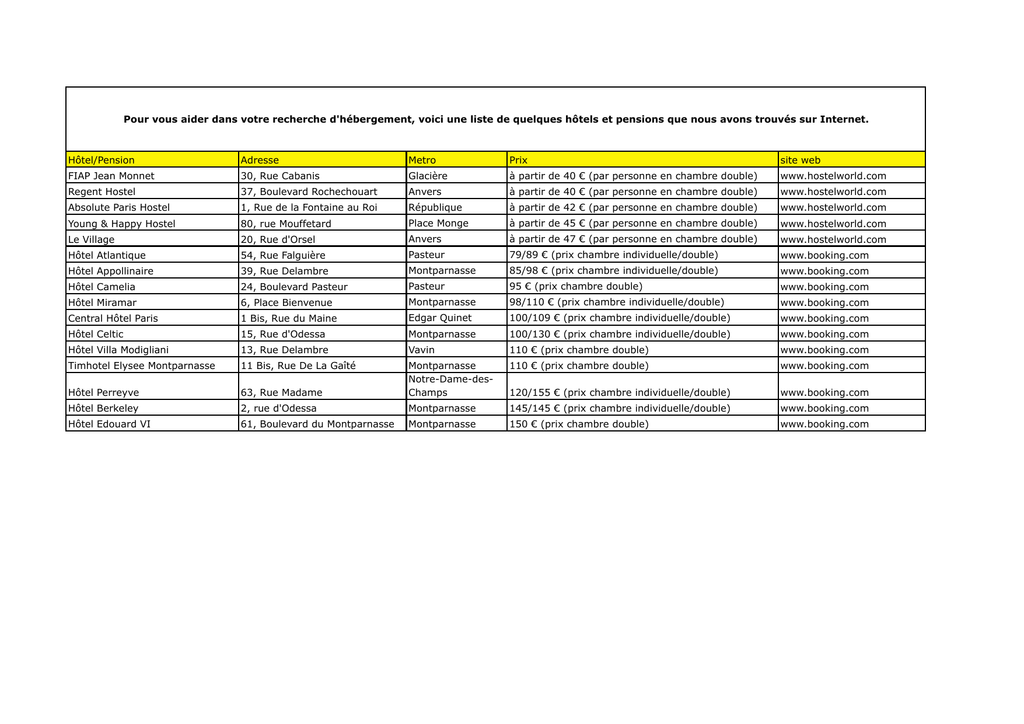 Pour vous aider dans votre recherche d'hébergement, voici une liste de quelques hôtels et pensions que nous avons trouvés sur Internet.

| Hôtel/Pension | Adresse | Metro | Prix | site web |
|---|---|---|---|---|
| FIAP Jean Monnet | 30, Rue Cabanis | Glacière | à partir de 40 € (par personne en chambre double) | www.hostelworld.com |
| Regent Hostel | 37, Boulevard Rochechouart | Anvers | à partir de 40 € (par personne en chambre double) | www.hostelworld.com |
| Absolute Paris Hostel | 1, Rue de la Fontaine au Roi | République | à partir de 42 € (par personne en chambre double) | www.hostelworld.com |
| Young & Happy Hostel | 80, rue Mouffetard | Place Monge | à partir de 45 € (par personne en chambre double) | www.hostelworld.com |
| Le Village | 20, Rue d'Orsel | Anvers | à partir de 47 € (par personne en chambre double) | www.hostelworld.com |
| Hôtel Atlantique | 54, Rue Falguière | Pasteur | 79/89 € (prix chambre individuelle/double) | www.booking.com |
| Hôtel Appollinaire | 39, Rue Delambre | Montparnasse | 85/98 € (prix chambre individuelle/double) | www.booking.com |
| Hôtel Camelia | 24, Boulevard Pasteur | Pasteur | 95 € (prix chambre double) | www.booking.com |
| Hôtel Miramar | 6, Place Bienvenue | Montparnasse | 98/110 € (prix chambre individuelle/double) | www.booking.com |
| Central Hôtel Paris | 1 Bis, Rue du Maine | Edgar Quinet | 100/109 € (prix chambre individuelle/double) | www.booking.com |
| Hôtel Celtic | 15, Rue d'Odessa | Montparnasse | 100/130 € (prix chambre individuelle/double) | www.booking.com |
| Hôtel Villa Modigliani | 13, Rue Delambre | Vavin | 110 € (prix chambre double) | www.booking.com |
| Timhotel Elysee Montparnasse | 11 Bis, Rue De La Gaîté | Montparnasse | 110 € (prix chambre double) | www.booking.com |
| Hôtel Perreyve | 63, Rue Madame | Notre-Dame-des-Champs | 120/155 € (prix chambre individuelle/double) | www.booking.com |
| Hôtel Berkeley | 2, rue d'Odessa | Montparnasse | 145/145 € (prix chambre individuelle/double) | www.booking.com |
| Hôtel Edouard VI | 61, Boulevard du Montparnasse | Montparnasse | 150 € (prix chambre double) | www.booking.com |